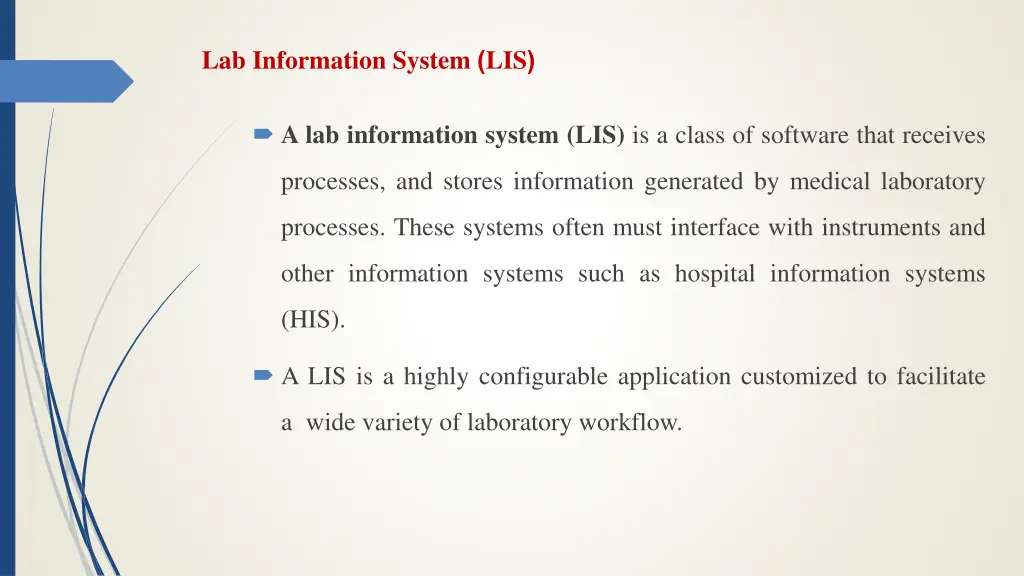 Lab Information System (LIS)

A lab information system (LIS) is a class of software that receives processes, and stores information generated by medical laboratory processes. These systems often must interface with instruments and other information systems such as hospital information systems (HIS).

A LIS is a highly configurable application customized to facilitate a wide variety of laboratory workflow.